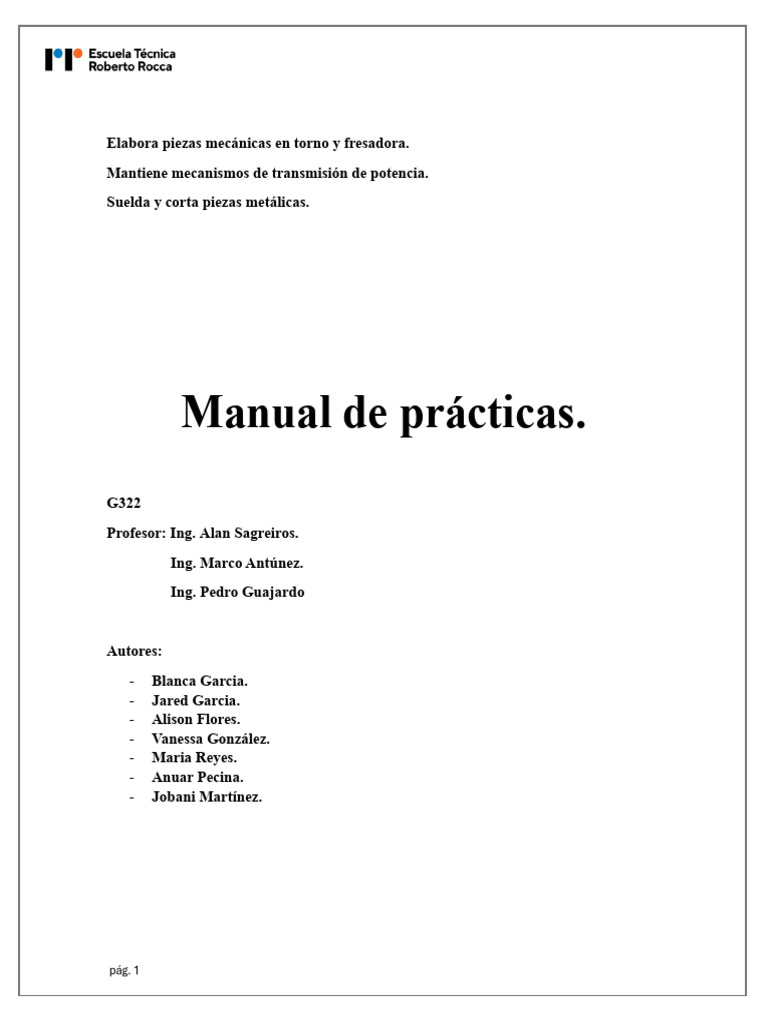 Escuela Técnica
Roberto Rocca

Elabora piezas mecánicas en torno y fresadora.

Mantiene mecanismos de transmisión de potencia.

Suelda y corta piezas metálicas.

Manual de prácticas.

G322

Profesor: Ing. Alan Sagreiros.

Ing. Marco Antúnez.

Ing. Pedro Guajardo

Autores:

- Blanca Garcia.
- Jared Garcia.
- Alison Flores.
- Vanessa González.
- Maria Reyes.
- Anuar Pecina.
- Jobani Martínez.

pág. 1